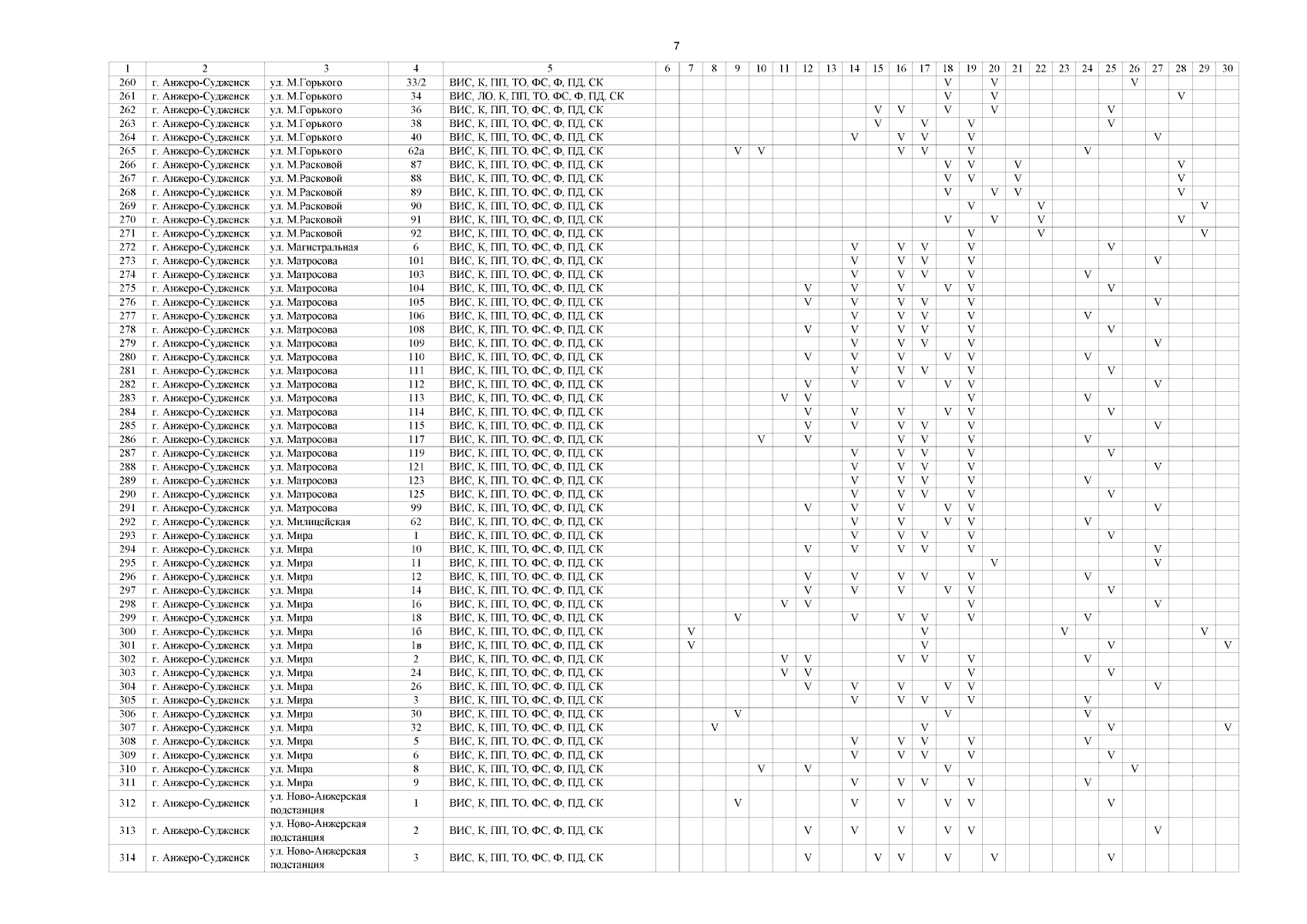 7

| 1 | 2 | 3 | 4 | 5 | 6 | 7 | 8 | 9 | 10 | 11 | 12 | 13 | 14 | 15 | 16 | 17 | 18 | 19 | 20 | 21 | 22 | 23 | 24 | 25 | 26 | 27 | 28 | 29 | 30 |
|---|---|---|---|---|---|---|---|---|---|---|---|---|---|---|---|---|---|---|---|---|---|---|---|---|---|---|---|---|---|
| 260 | г. Анжеро-Судженск | ул. М.Горького | 33/2 | ВИС, К, ПП, ТО, ФС, Ф, ПД, СК | | | | | | | | | | | | | V | | V | | | | | | V | | | | |
| 261 | г. Анжеро-Судженск | ул. М.Горького | 34 | ВИС, ЛО, К, ПП, ТО, ФС, Ф, ПД, СК | | | | | | | | | | | | | V | | V | | | | | | | | V | | |
| 262 | г. Анжеро-Судженск | ул. М.Горького | 36 | ВИС, К, ПП, ТО, ФС, Ф, ПД, СК | | | | | | | | | | V | V | | V | | V | | | | | V | | | | | |
| 263 | г. Анжеро-Судженск | ул. М.Горького | 38 | ВИС, К, ПП, ТО, ФС, Ф, ПД, СК | | | | | | | | | | V | | V | | V | | | | | | V | | | | | |
| 264 | г. Анжеро-Судженск | ул. М.Горького | 40 | ВИС, К, ПП, ТО, ФС, Ф, ПД, СК | | | | | | | | | V | | V | V | | V | | | | | | | | V | | | |
| 265 | г. Анжеро-Судженск | ул. М.Горького | 62а | ВИС, К, ПП, ТО, ФС, Ф, ПД, СК | | | | V | V | | | | | | V | V | | V | | | | | V | | | | | | |
| 266 | г. Анжеро-Судженск | ул. М.Расковой | 87 | ВИС, К, ПП, ТО, ФС, Ф, ПД, СК | | | | | | | | | | | | | V | V | | V | | | | | | | V | | |
| 267 | г. Анжеро-Судженск | ул. М.Расковой | 88 | ВИС, К, ПП, ТО, ФС, Ф, ПД, СК | | | | | | | | | | | | | V | V | | V | | | | | | | V | | |
| 268 | г. Анжеро-Судженск | ул. М.Расковой | 89 | ВИС, К, ПП, ТО, ФС, Ф, ПД, СК | | | | | | | | | | | | | V | | V | V | | | | | | | V | | |
| 269 | г. Анжеро-Судженск | ул. М.Расковой | 90 | ВИС, К, ПП, ТО, ФС, Ф, ПД, СК | | | | | | | | | | | | | | V | | | V | | | | | | | V | |
| 270 | г. Анжеро-Судженск | ул. М.Расковой | 91 | ВИС, К, ПП, ТО, ФС, Ф, ПД, СК | | | | | | | | | | | | | V | | V | | V | | | | | | V | | |
| 271 | г. Анжеро-Судженск | ул. М.Расковой | 92 | ВИС, К, ПП, ТО, ФС, Ф, ПД, СК | | | | | | | | | | | | | | V | | | V | | | | | | | V | |
| 272 | г. Анжеро-Судженск | ул. Магистральная | 6 | ВИС, К, ПП, ТО, ФС, Ф, ПД, СК | | | | | | | | | V | | V | V | | V | | | | | | V | | | | | |
| 273 | г. Анжеро-Судженск | ул. Матросова | 101 | ВИС, К, ПП, ТО, ФС, Ф, ПД, СК | | | | | | | | | V | | V | V | | V | | | | | | | | V | | | |
| 274 | г. Анжеро-Судженск | ул. Матросова | 103 | ВИС, К, ПП, ТО, ФС, Ф, ПД, СК | | | | | | | | | V | | V | V | | V | | | | | V | | | | | | |
| 275 | г. Анжеро-Судженск | ул. Матросова | 104 | ВИС, К, ПП, ТО, ФС, Ф, ПД, СК | | | | | | | V | | V | | V | | V | V | | | | | | V | | | | | |
| 276 | г. Анжеро-Судженск | ул. Матросова | 105 | ВИС, К, ПП, ТО, ФС, Ф, ПД, СК | | | | | | | V | | V | | V | V | | V | | | | | | | | V | | | |
| 277 | г. Анжеро-Судженск | ул. Матросова | 106 | ВИС, К, ПП, ТО, ФС, Ф, ПД, СК | | | | | | | | | V | | V | V | | V | | | | | V | | | | | | |
| 278 | г. Анжеро-Судженск | ул. Матросова | 108 | ВИС, К, ПП, ТО, ФС, Ф, ПД, СК | | | | | | | V | | V | | V | V | | V | | | | | | V | | | | | |
| 279 | г. Анжеро-Судженск | ул. Матросова | 109 | ВИС, К, ПП, ТО, ФС, Ф, ПД, СК | | | | | | | | | V | | V | V | | V | | | | | | | | V | | | |
| 280 | г. Анжеро-Судженск | ул. Матросова | 110 | ВИС, К, ПП, ТО, ФС, Ф, ПД, СК | | | | | | | V | | V | | V | | V | V | | | | | V | | | | | | |
| 281 | г. Анжеро-Судженск | ул. Матросова | 111 | ВИС, К, ПП, ТО, ФС, Ф, ПД, СК | | | | | | | | | V | | V | V | | V | | | | | | V | | | | | |
| 282 | г. Анжеро-Судженск | ул. Матросова | 112 | ВИС, К, ПП, ТО, ФС, Ф, ПД, СК | | | | | | | V | | V | | V | | V | V | | | | | | | | V | | | |
| 283 | г. Анжеро-Судженск | ул. Матросова | 113 | ВИС, К, ПП, ТО, ФС, Ф, ПД, СК | | | | | | V | V | | | | | | | V | | | | | V | | | | | | |
| 284 | г. Анжеро-Судженск | ул. Матросова | 114 | ВИС, К, ПП, ТО, ФС, Ф, ПД, СК | | | | | | | V | | V | | V | | V | V | | | | | | V | | | | | |
| 285 | г. Анжеро-Судженск | ул. Матросова | 115 | ВИС, К, ПП, ТО, ФС, Ф, ПД, СК | | | | | | | V | | V | | V | V | | V | | | | | | | | V | | | |
| 286 | г. Анжеро-Судженск | ул. Матросова | 117 | ВИС, К, ПП, ТО, ФС, Ф, ПД, СК | | | | | V | | V | | | | V | V | | V | | | | | V | | | | | | |
| 287 | г. Анжеро-Судженск | ул. Матросова | 119 | ВИС, К, ПП, ТО, ФС, Ф, ПД, СК | | | | | | | | | V | | V | V | | V | | | | | | V | | | | | |
| 288 | г. Анжеро-Судженск | ул. Матросова | 121 | ВИС, К, ПП, ТО, ФС, Ф, ПД, СК | | | | | | | | | V | | V | V | | V | | | | | | | | V | | | |
| 289 | г. Анжеро-Судженск | ул. Матросова | 123 | ВИС, К, ПП, ТО, ФС, Ф, ПД, СК | | | | | | | | | V | | V | V | | V | | | | | V | | | | | | |
| 290 | г. Анжеро-Судженск | ул. Матросова | 125 | ВИС, К, ПП, ТО, ФС, Ф, ПД, СК | | | | | | | | | V | | V | V | | V | | | | | | V | | | | | |
| 291 | г. Анжеро-Судженск | ул. Матросова | 99 | ВИС, К, ПП, ТО, ФС, Ф, ПД, СК | | | | | | | V | | V | | V | | V | V | | | | | | | | V | | | |
| 292 | г. Анжеро-Судженск | ул. Милицейская | 62 | ВИС, К, ПП, ТО, ФС, Ф, ПД, СК | | | | | | | | | V | | V | | V | V | | | | | V | | | | | | |
| 293 | г. Анжеро-Судженск | ул. Мира | 1 | ВИС, К, ПП, ТО, ФС, Ф, ПД, СК | | | | | | | | | V | | V | V | | V | | | | | | V | | | | | |
| 294 | г. Анжеро-Судженск | ул. Мира | 10 | ВИС, К, ПП, ТО, ФС, Ф, ПД, СК | | | | | | | V | | V | | V | V | | V | | | | | | | | V | | | |
| 295 | г. Анжеро-Судженск | ул. Мира | 11 | ВИС, К, ПП, ТО, ФС, Ф, ПД, СК | | | | | | | | | | | | | | | V | | | | | | | V | | | |
| 296 | г. Анжеро-Судженск | ул. Мира | 12 | ВИС, К, ПП, ТО, ФС, Ф, ПД, СК | | | | | | | V | | V | | V | V | | V | | | | | V | | | | | | |
| 297 | г. Анжеро-Судженск | ул. Мира | 14 | ВИС, К, ПП, ТО, ФС, Ф, ПД, СК | | | | | | | V | | V | | V | | V | V | | | | | | V | | | | | |
| 298 | г. Анжеро-Судженск | ул. Мира | 16 | ВИС, К, ПП, ТО, ФС, Ф, ПД, СК | | | | | | V | V | | | | | | | V | | | | | | | | V | | | |
| 299 | г. Анжеро-Судженск | ул. Мира | 18 | ВИС, К, ПП, ТО, ФС, Ф, ПД, СК | | | | V | | | | | V | | V | V | | V | | | | | V | | | | | | |
| 300 | г. Анжеро-Судженск | ул. Мира | 1б | ВИС, К, ПП, ТО, ФС, Ф, ПД, СК | | V | | | | | | | | | | V | | | | | | V | | | | | | V | |
| 301 | г. Анжеро-Судженск | ул. Мира | 1в | ВИС, К, ПП, ТО, ФС, Ф, ПД, СК | | V | | | | | | | | | | V | | | | | | | | V | | | | | V |
| 302 | г. Анжеро-Судженск | ул. Мира | 2 | ВИС, К, ПП, ТО, ФС, Ф, ПД, СК | | | | | | V | V | | | | V | V | | V | | | | | V | | | | | | |
| 303 | г. Анжеро-Судженск | ул. Мира | 24 | ВИС, К, ПП, ТО, ФС, Ф, ПД, СК | | | | | | V | V | | | | | | | V | | | | | | V | | | | | |
| 304 | г. Анжеро-Судженск | ул. Мира | 26 | ВИС, К, ПП, ТО, ФС, Ф, ПД, СК | | | | | | | V | | V | | V | | V | V | | | | | | | | V | | | |
| 305 | г. Анжеро-Судженск | ул. Мира | 3 | ВИС, К, ПП, ТО, ФС, Ф, ПД, СК | | | | | | | | | V | | V | V | | V | | | | | V | | | | | | |
| 306 | г. Анжеро-Судженск | ул. Мира | 30 | ВИС, К, ПП, ТО, ФС, Ф, ПД, СК | | | | V | | | | | | | | | V | | | | | | V | | | | | | |
| 307 | г. Анжеро-Судженск | ул. Мира | 32 | ВИС, К, ПП, ТО, ФС, Ф, ПД, СК | | | V | | | | | | | | | V | | | | | | | | V | | | | | V |
| 308 | г. Анжеро-Судженск | ул. Мира | 5 | ВИС, К, ПП, ТО, ФС, Ф, ПД, СК | | | | | | | | | V | | V | V | | V | | | | | V | | | | | | |
| 309 | г. Анжеро-Судженск | ул. Мира | 6 | ВИС, К, ПП, ТО, ФС, Ф, ПД, СК | | | | | | | | | V | | V | V | | V | | | | | | V | | | | | |
| 310 | г. Анжеро-Судженск | ул. Мира | 8 | ВИС, К, ПП, ТО, ФС, Ф, ПД, СК | | | | | V | | V | | | | | | V | | | | | | | | V | | | | |
| 311 | г. Анжеро-Судженск | ул. Мира | 9 | ВИС, К, ПП, ТО, ФС, Ф, ПД, СК | | | | | | | | | V | | V | V | | V | | | | | V | | | | | | |
| 312 | г. Анжеро-Судженск | ул. Ново-Анжерская подстанция | 1 | ВИС, К, ПП, ТО, ФС, Ф, ПД, СК | | | | V | | | | | V | | V | | V | V | | | | | | V | | | | | |
| 313 | г. Анжеро-Судженск | ул. Ново-Анжерская подстанция | 2 | ВИС, К, ПП, ТО, ФС, Ф, ПД, СК | | | | | | | V | | V | | V | | V | V | | | | | | | | V | | | |
| 314 | г. Анжеро-Судженск | ул. Ново-Анжерская подстанция | 3 | ВИС, К, ПП, ТО, ФС, Ф, ПД, СК | | | | | | | V | | | V | V | | V | | V | | | | | V | | | | | |